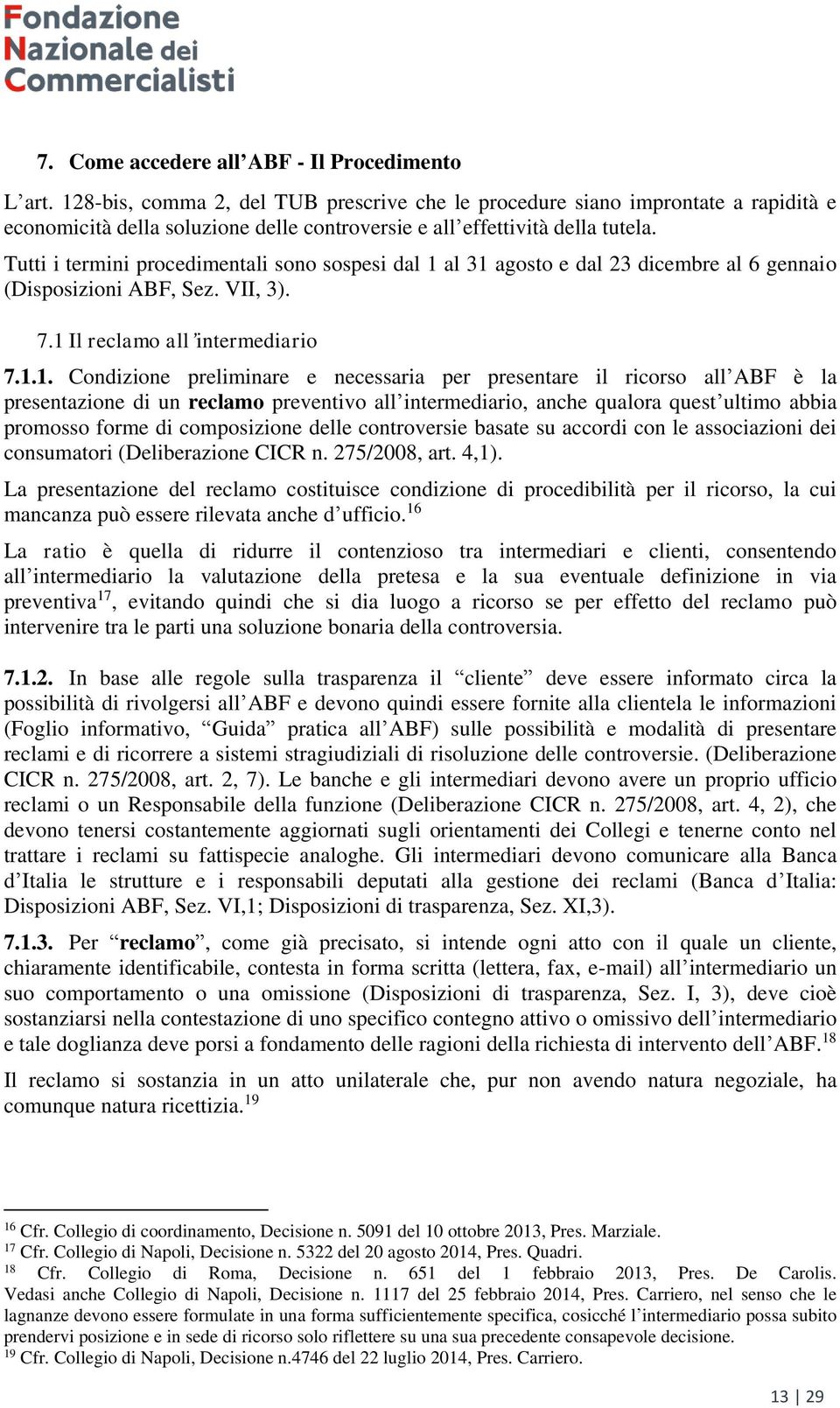 Fondazione
Nazionale dei
Commercialisti

7. Come accedere all'ABF - Il Procedimento

L'art. 128-bis, comma 2, del TUB prescrive che le procedure siano improntate a rapidità e economicità della soluzione delle controversie e all'effettività della tutela.

Tutti i termini procedimentali sono sospesi dal 1 al 31 agosto e dal 23 dicembre al 6 gennaio (Disposizioni ABF, Sez. VII, 3).

7.1 Il reclamo all'intermediario

7.1.1. Condizione preliminare e necessaria per presentare il ricorso all'ABF è la presentazione di un reclamo preventivo all'intermediario, anche qualora quest'ultimo abbia promosso forme di composizione delle controversie basate su accordi con le associazioni dei consumatori (Deliberazione CICR n. 275/2008, art. 4,1).

La presentazione del reclamo costituisce condizione di procedibilità per il ricorso, la cui mancanza può essere rilevata anche d'ufficio.$^{16}$

La ratio è quella di ridurre il contenzioso tra intermediari e clienti, consentendo all'intermediario la valutazione della pretesa e la sua eventuale definizione in via preventiva$^{17}$, evitando quindi che si dia luogo a ricorso se per effetto del reclamo può intervenire tra le parti una soluzione bonaria della controversia.

7.1.2. In base alle regole sulla trasparenza il "cliente" deve essere informato circa la possibilità di rivolgersi all'ABF e devono quindi essere fornite alla clientela le informazioni (Foglio informativo, "Guida" pratica all'ABF) sulle possibilità e modalità di presentare reclami e di ricorrere a sistemi stragiudiziali di risoluzione delle controversie. (Deliberazione CICR n. 275/2008, art. 2, 7). Le banche e gli intermediari devono avere un proprio ufficio reclami o un Responsabile della funzione (Deliberazione CICR n. 275/2008, art. 4, 2), che devono tenersi costantemente aggiornati sugli orientamenti dei Collegi e tenerne conto nel trattare i reclami su fattispecie analoghe. Gli intermediari devono comunicare alla Banca d'Italia le strutture e i responsabili deputati alla gestione dei reclami (Banca d'Italia: Disposizioni ABF, Sez. VI,1; Disposizioni di trasparenza, Sez. XI,3).

7.1.3. Per "reclamo", come già precisato, si intende ogni atto con il quale un cliente, chiaramente identificabile, contesta in forma scritta (lettera, fax, e-mail) all'intermediario un suo comportamento o una omissione (Disposizioni di trasparenza, Sez. I, 3), deve cioè sostanziarsi nella contestazione di uno specifico contegno attivo o omissivo dell'intermediario e tale doglianza deve porsi a fondamento delle ragioni della richiesta di intervento dell'ABF.$^{18}$

Il reclamo si sostanzia in un atto unilaterale che, pur non avendo natura negoziale, ha comunque natura ricettizia.$^{19}$

$^{16}$ Cfr. Collegio di coordinamento, Decisione n. 5091 del 10 ottobre 2013, Pres. Marziale.
$^{17}$ Cfr. Collegio di Napoli, Decisione n. 5322 del 20 agosto 2014, Pres. Quadri.
$^{18}$ Cfr. Collegio di Roma, Decisione n. 651 del 1 febbraio 2013, Pres. De Carolis. Vedasi anche Collegio di Napoli, Decisione n. 1117 del 25 febbraio 2014, Pres. Carriero, nel senso che le lagnanze devono essere formulate in una forma sufficientemente specifica, cosicché l'intermediario possa subito prendervi posizione e in sede di ricorso solo riflettere su una sua precedente consapevole decisione.
$^{19}$ Cfr. Collegio di Napoli, Decisione n.4746 del 22 luglio 2014, Pres. Carriero.

13 | 29